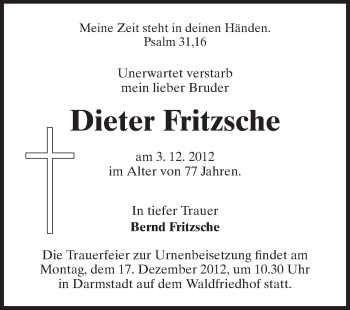 Meine Zeit steht in deinen Händen.
Psalm 31,16

Unerwartet verstarb
mein lieber Bruder

Dieter Fritzsche

am 3. 12. 2012
im Alter von 77 Jahren.

In tiefer Trauer
Bernd Fritzsche

Die Trauerfeier zur Urnenbeisetzung findet am Montag, dem 17. Dezember 2012, um 10.30 Uhr in Darmstadt auf dem Waldfriedhof statt.